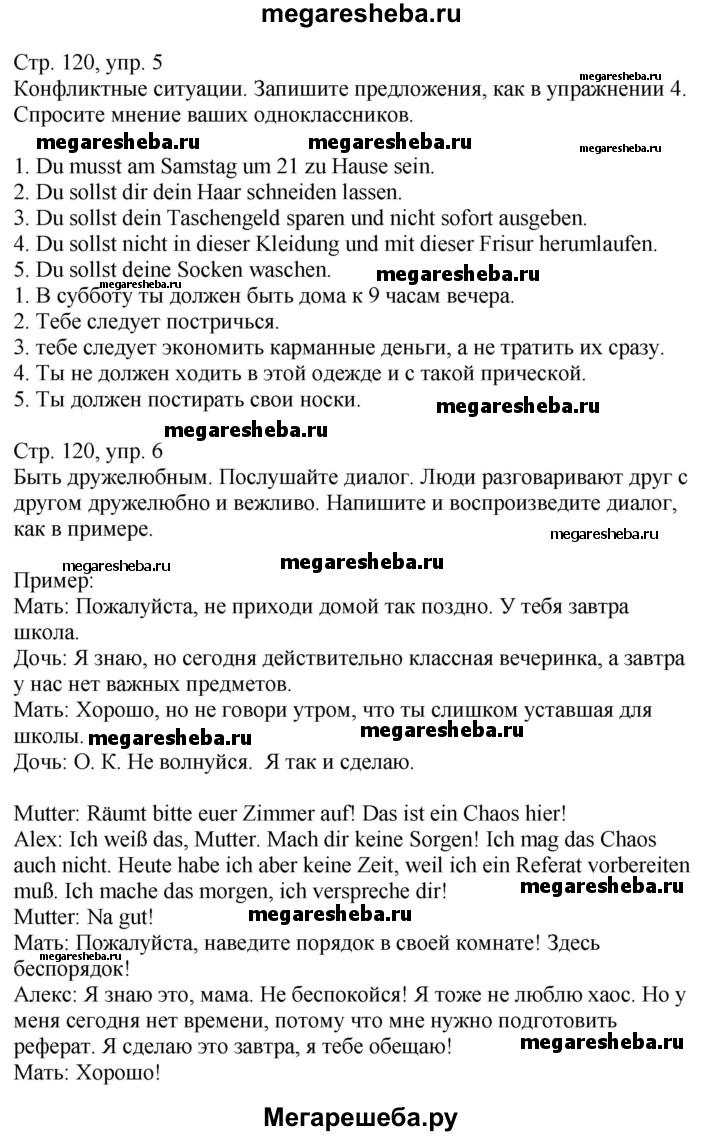 megaresheba.ru

Стр. 120, упр. 5
Конфликтные ситуации. Запишите предложения, как в упражнении 4. Спросите мнение ваших одноклассников.

megaresheba.ru megaresheba.ru megaresheba.ru megaresheba.ru

1. Du musst am Samstag um 21 zu Hause sein.
2. Du sollst dir dein Haar schneiden lassen.
3. Du sollst dein Taschengeld sparen und nicht sofort ausgeben.
4. Du sollst nicht in dieser Kleidung und mit dieser Frisur herumlaufen.
5. Du sollst deine Socken waschen. megaresheba.ru
megaresheba.ru
1. В субботу ты должен быть дома к 9 часам вечера.
2. Тебе следует постричься.
3. тебе следует экономить карманные деньги, а не тратить их сразу.
4. Ты не должен ходить в этой одежде и с такой прической.
5. Ты должен постирать свои носки. megaresheba.ru

megaresheba.ru
Стр. 120, упр. 6
Быть дружелюбным. Послушайте диалог. Люди разговаривают друг с другом дружелюбно и вежливо. Напишите и воспроизведите диалог, как в примере.
megaresheba.ru
megaresheba.ru megaresheba.ru
Пример:
Мать: Пожалуйста, не приходи домой так поздно. У тебя завтра школа.
Дочь: Я знаю, но сегодня действительно классная вечеринка, а завтра у нас нет важных предметов.
Мать: Хорошо, но не говори утром, что ты слишком уставшая для школы. megaresheba.ru megaresheba.ru
Дочь: О. К. Не волнуйся. Я так и сделаю.

Mutter: Räumt bitte euer Zimmer auf! Das ist ein Chaos hier!
Alex: Ich weiß das, Mutter. Mach dir keine Sorgen! Ich mag das Chaos auch nicht. Heute habe ich aber keine Zeit, weil ich ein Referat vorbereiten muß. Ich mache das morgen, ich verspreche dir! megaresheba.ru
Mutter: Na gut! megaresheba.ru
Мать: Пожалуйста, наведите порядок в своей комнате! Здесь беспорядок!
megaresheba.ru
Алекс: Я знаю это, мама. Не беспокойся! Я тоже не люблю хаос. Но у меня сегодня нет времени, потому что мне нужно подготовить реферат. Я сделаю это завтра, я тебе обещаю! megaresheba.ru
Мать: Хорошо!

Мегарешеба.ру